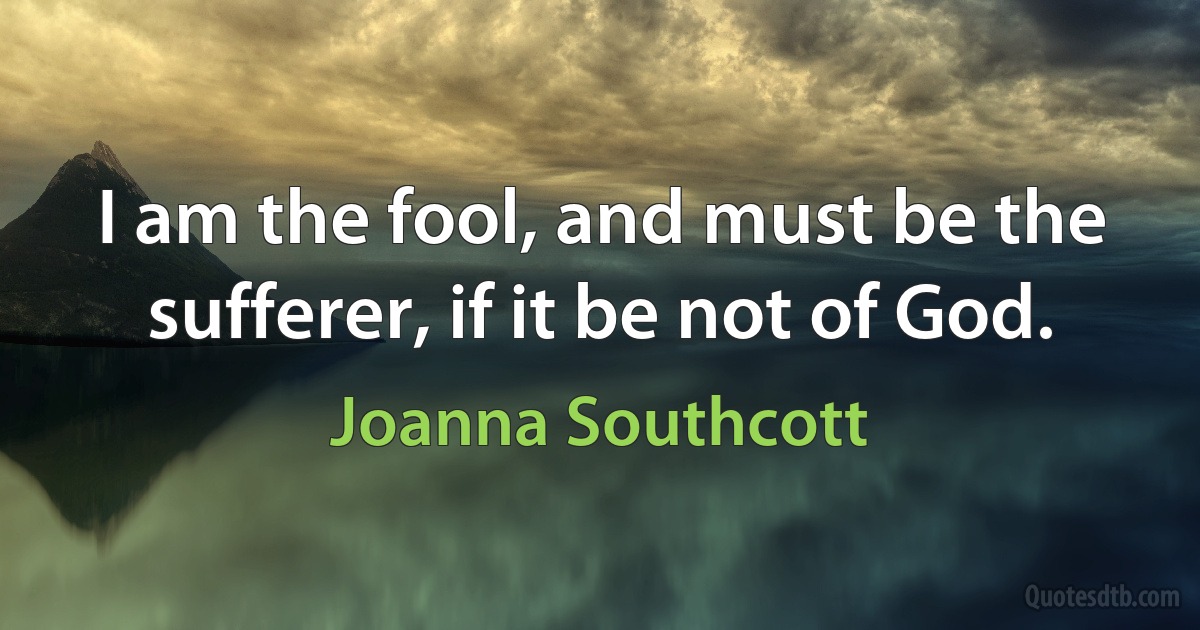 I am the fool, and must be the sufferer, if it be not of God.

Joanna Southcott

Quotesdtb.com